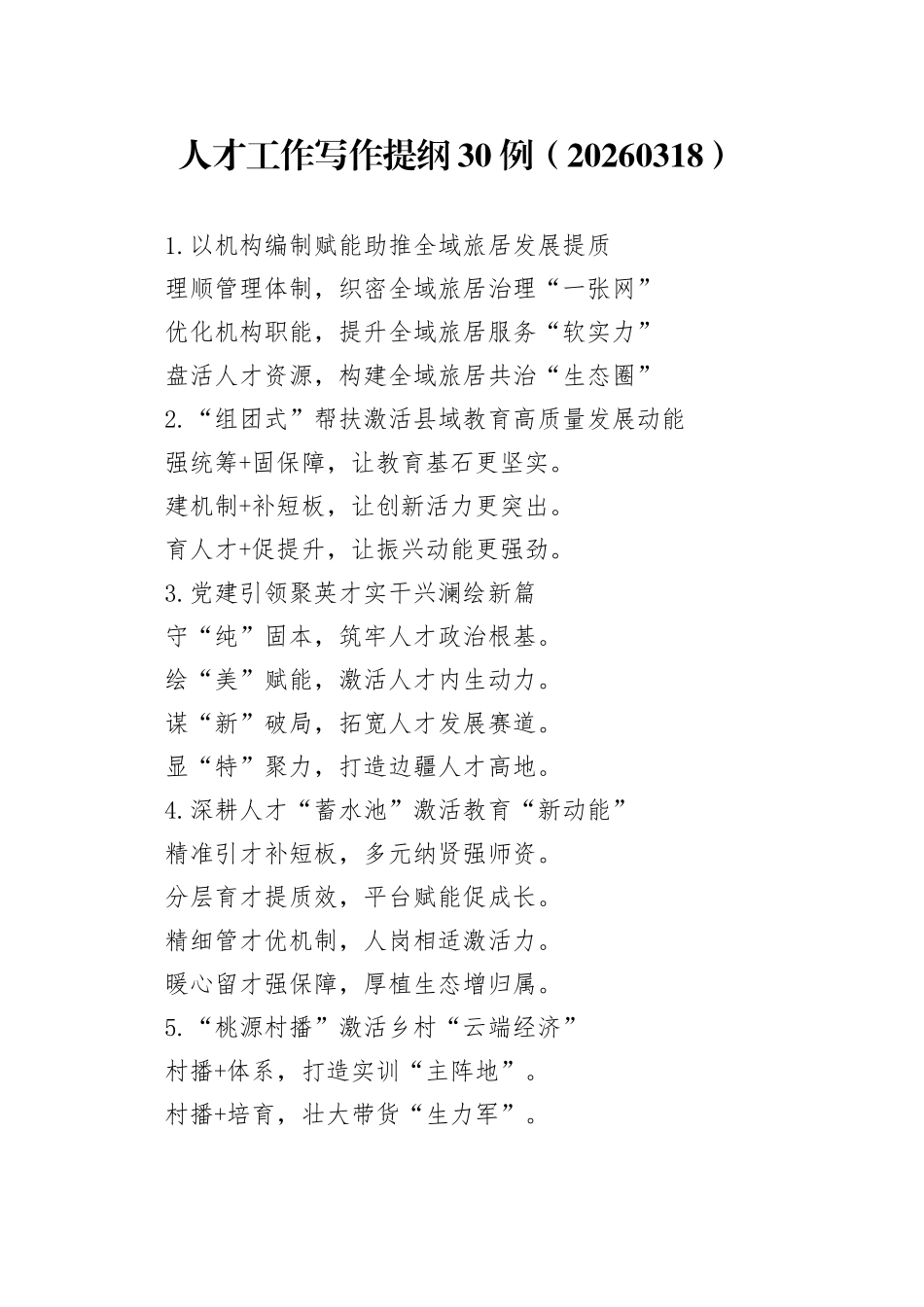 人才工作写作提纲30例（20260318）

1.以机构编制赋能助推全域旅居发展提质
理顺管理体制，织密全域旅居治理“一张网”
优化机构职能，提升全域旅居服务“软实力”
盘活人才资源，构建全域旅居共治“生态圈”
2.“组团式”帮扶激活县域教育高质量发展动能
强统筹+固保障，让教育基石更坚实。
建机制+补短板，让创新活力更突出。
育人才+促提升，让振兴动能更强劲。
3.党建引领聚英才实干兴澜绘新篇
守“纯”固本，筑牢人才政治根基。
绘“美”赋能，激活人才内生动力。
谋“新”破局，拓宽人才发展赛道。
显“特”聚力，打造边疆人才高地。
4.深耕人才“蓄水池”激活教育“新动能”
精准引才补短板，多元纳贤强师资。
分层育才提质效，平台赋能促成长。
精细管才优机制，人岗相适激活力。
暖心留才强保障，厚植生态增归属。
5.“桃源村播”激活乡村“云端经济”
村播+体系，打造实训“主阵地”。
村播+培育，壮大带货“生力军”。